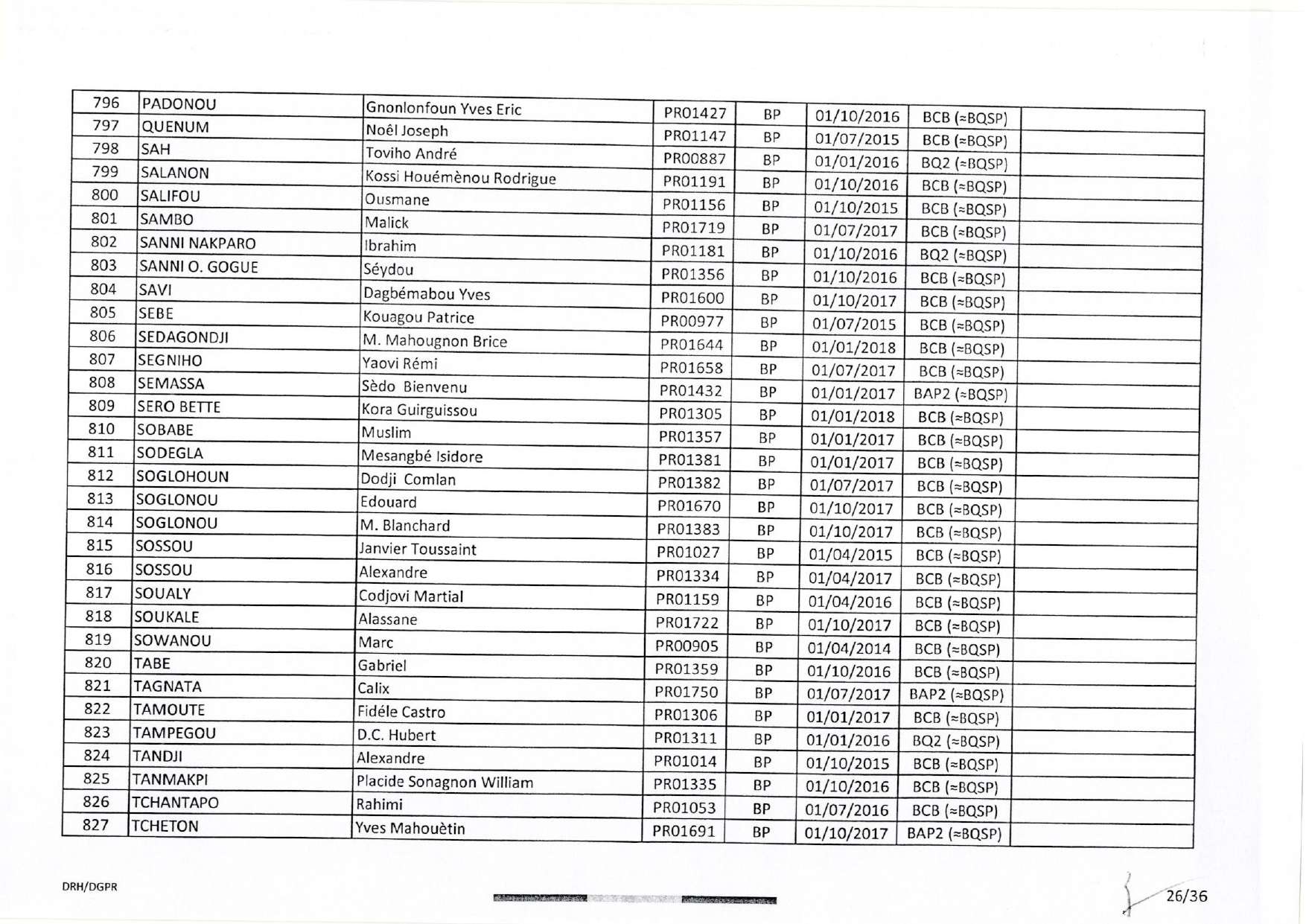 | 796 | PADONOU | Gnonlonfoun Yves Eric | PR01427 | BP | 01/10/2016 | BCB (≈BQSP) | |
|---|---|---|---|---|---|---|---|
| 797 | QUENUM | Noêl Joseph | PR01147 | BP | 01/07/2015 | BCB (≈BQSP) | |
| 798 | SAH | Toviho André | PR00887 | BP | 01/01/2016 | BQ2 (≈BQSP) | |
| 799 | SALANON | Kossi Houémènou Rodrigue | PR01191 | BP | 01/10/2016 | BCB (≈BQSP) | |
| 800 | SALIFOU | Ousmane | PR01156 | BP | 01/10/2015 | BCB (≈BQSP) | |
| 801 | SAMBO | Malick | PR01719 | BP | 01/07/2017 | BCB (≈BQSP) | |
| 802 | SANNI NAKPARO | Ibrahim | PR01181 | BP | 01/10/2016 | BQ2 (≈BQSP) | |
| 803 | SANNI O. GOGUE | Séydou | PR01356 | BP | 01/10/2016 | BCB (≈BQSP) | |
| 804 | SAVI | Dagbémabou Yves | PR01600 | BP | 01/10/2017 | BCB (≈BQSP) | |
| 805 | SEBE | Kouagou Patrice | PR00977 | BP | 01/07/2015 | BCB (≈BQSP) | |
| 806 | SEDAGONDJI | M. Mahougnon Brice | PR01644 | BP | 01/01/2018 | BCB (≈BQSP) | |
| 807 | SEGNIHO | Yaovi Rémi | PR01658 | BP | 01/07/2017 | BCB (≈BQSP) | |
| 808 | SEMASSA | Sèdo Bienvenu | PR01432 | BP | 01/01/2017 | BAP2 (≈BQSP) | |
| 809 | SERO BETTE | Kora Guirguissou | PR01305 | BP | 01/01/2018 | BCB (≈BQSP) | |
| 810 | SOBABE | Muslim | PR01357 | BP | 01/01/2017 | BCB (≈BQSP) | |
| 811 | SODEGLA | Mesangbé Isidore | PR01381 | BP | 01/01/2017 | BCB (≈BQSP) | |
| 812 | SOGLOHOUN | Dodji Comlan | PR01382 | BP | 01/07/2017 | BCB (≈BQSP) | |
| 813 | SOGLONOU | Edouard | PR01670 | BP | 01/10/2017 | BCB (≈BQSP) | |
| 814 | SOGLONOU | M. Blanchard | PR01383 | BP | 01/10/2017 | BCB (≈BQSP) | |
| 815 | SOSSOU | Janvier Toussaint | PR01027 | BP | 01/04/2015 | BCB (≈BQSP) | |
| 816 | SOSSOU | Alexandre | PR01334 | BP | 01/04/2017 | BCB (≈BQSP) | |
| 817 | SOUALY | Codjovi Martial | PR01159 | BP | 01/04/2016 | BCB (≈BQSP) | |
| 818 | SOUKALE | Alassane | PR01722 | BP | 01/10/2017 | BCB (≈BQSP) | |
| 819 | SOWANOU | Marc | PR00905 | BP | 01/04/2014 | BCB (≈BQSP) | |
| 820 | TABE | Gabriel | PR01359 | BP | 01/10/2016 | BCB (≈BQSP) | |
| 821 | TAGNATA | Calix | PR01750 | BP | 01/07/2017 | BAP2 (≈BQSP) | |
| 822 | TAMOUTE | Fidéle Castro | PR01306 | BP | 01/01/2017 | BCB (≈BQSP) | |
| 823 | TAMPEGOU | D.C. Hubert | PR01311 | BP | 01/01/2016 | BQ2 (≈BQSP) | |
| 824 | TANDJI | Alexandre | PR01014 | BP | 01/10/2015 | BCB (≈BQSP) | |
| 825 | TANMAKPI | Placide Sonagnon William | PR01335 | BP | 01/10/2016 | BCB (≈BQSP) | |
| 826 | TCHANTAPO | Rahimi | PR01053 | BP | 01/07/2016 | BCB (≈BQSP) | |
| 827 | TCHETON | Yves Mahouètin | PR01691 | BP | 01/10/2017 | BAP2 (≈BQSP) | |

DRH/DGPR

26/36